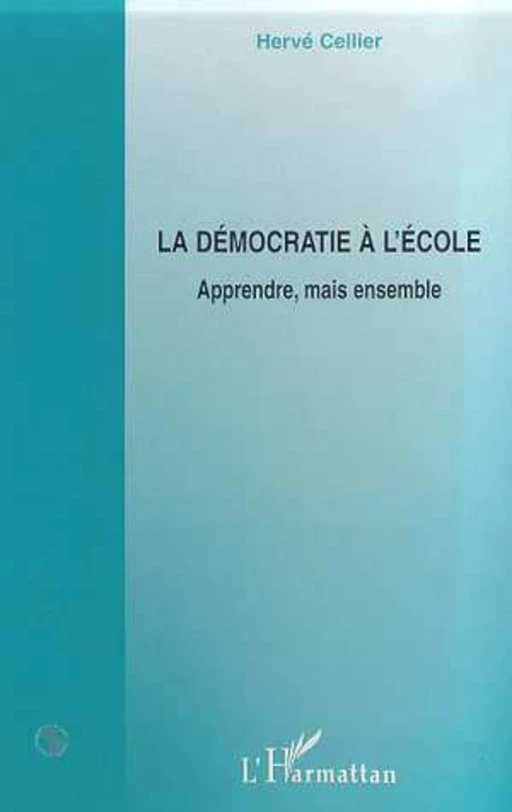 Hervé Cellier

LA DÉMOCRATIE À L'ÉCOLE

Apprendre, mais ensemble

L'Harmattan